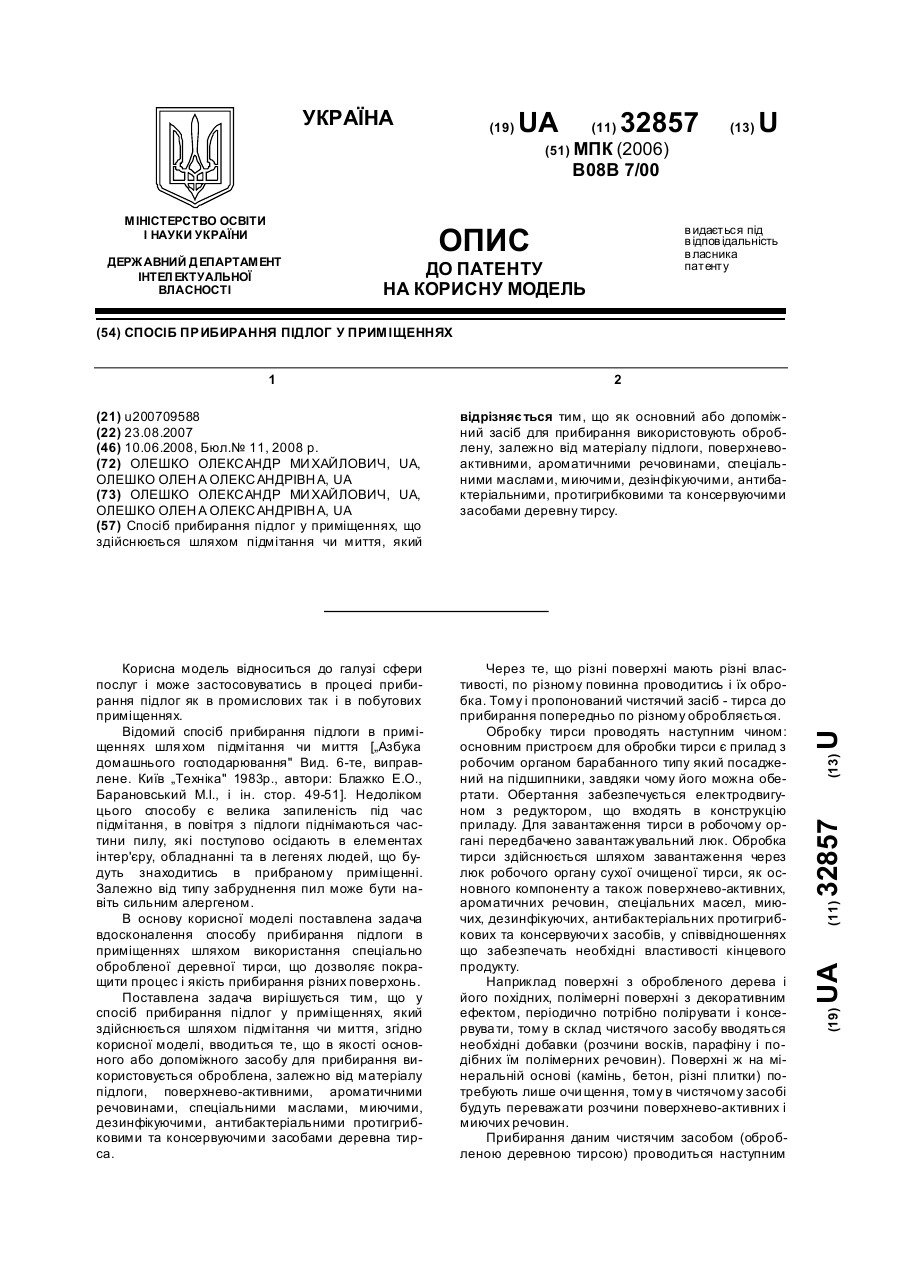 УКРАЇНА

(19) UA (11) 32857 (13) U

(51) МПК (2006)
B08B 7/00

МІНІСТЕРСТВО ОСВІТИ І НАУКИ УКРАЇНИ

ДЕРЖАВНИЙ ДЕПАРТАМЕНТ ІНТЕЛЕКТУАЛЬНОЇ ВЛАСНОСТІ

ОПИС
ДО ПАТЕНТУ
НА КОРИСНУ МОДЕЛЬ

видається під відповідальність власника патенту

(54) СПОСІБ ПРИБИРАННЯ ПІДЛОГ У ПРИМІЩЕННЯХ

1

(21) u200709588
(22) 23.08.2007
(46) 10.06.2008, Бюл.№ 11, 2008 р.
(72) ОЛЕШКО ОЛЕКСАНДР МИХАЙЛОВИЧ, UA, ОЛЕШКО ОЛЕНА ОЛЕКСАНДРІВНА, UA
(73) ОЛЕШКО ОЛЕКСАНДР МИХАЙЛОВИЧ, UA, ОЛЕШКО ОЛЕНА ОЛЕКСАНДРІВНА, UA
(57) Спосіб прибирання підлог у приміщеннях, що здійснюється шляхом підмітання чи миття, який

2

відрізняється тим, що як основний або допоміжний засіб для прибирання використовують оброблену, залежно від матеріалу підлоги, поверхнево-активними, ароматичними речовинами, спеціальними маслами, миючими, дезінфікуючими, антибактеріальними, протигрибковими та консервуючими засобами деревну тирсу.

Корисна модель відноситься до галузі сфери послуг і може застосовуватись в процесі прибирання підлог як в промислових так і в побутових приміщеннях.

Відомий спосіб прибирання підлоги в приміщеннях шляхом підмітання чи миття [„Азбука домашнього господарювання" Вид. 6-те, виправлене. Київ „Техніка" 1983р., автори: Блажко Е.О., Барановський М.І., і ін. стор. 49-51]. Недоліком цього способу є велика запиленість під час підмітання, в повітря з підлоги піднімаються частини пилу, які поступово осідають в елементах інтер'єру, обладнанні та в легенях людей, що будуть знаходитись в прибраному приміщенні. Залежно від типу забруднення пил може бути навіть сильним алергеном.

В основу корисної моделі поставлена задача вдосконалення способу прибирання підлоги в приміщеннях шляхом використання спеціально обробленої деревної тирси, що дозволяє покращити процес і якість прибирання різних поверхонь.

Поставлена задача вирішується тим, що у спосіб прибирання підлог у приміщеннях, який здійснюється шляхом підмітання чи миття, згідно корисної моделі, вводиться те, що в якості основного або допоміжного засобу для прибирання використовується оброблена, залежно від матеріалу підлоги, поверхнево-активними, ароматичними речовинами, спеціальними маслами, миючими, дезінфікуючими, антибактеріальними протигрибковими та консервуючими засобами деревна тирса.

Через те, що різні поверхні мають різні властивості, по різному повинна проводитись і їх обробка. Тому і пропонований чистячий засіб - тирса до прибирання попередньо по різному обробляється.

Обробку тирси проводять наступним чином: основним пристроєм для обробки тирси є прилад з робочим органом барабанного типу який посаджений на підшипники, завдяки чому його можна обертати. Обертання забезпечується електродвигуном з редуктором, що входять в конструкцію приладу. Для завантаження тирси в робочому органі передбачено завантажувальний люк. Обробка тирси здійснюється шляхом завантаження через люк робочого органу сухої очищеної тирси, як основного компоненту а також поверхнево-активних, ароматичних речовин, спеціальних масел, миючих, дезинфікуючих, антибактеріальних протигрибкових та консервуючих засобів, у співвідношеннях що забезпечать необхідні властивості кінцевого продукту.

Наприклад поверхні з обробленого дерева і його похідних, полімерні поверхні з декоративним ефектом, періодично потрібно полірувати і консервувати, тому в склад чистячого засобу вводяться необхідні добавки (розчини восків, парафіну і подібних їм полімерних речовин). Поверхні ж на мінеральній основі (камінь, бетон, різні плитки) потребують лише очищення, тому в чистячому засобі будуть переважати розчини поверхнево-активних і миючих речовин.

Прибирання даним чистячим засобом (обробленою деревною тирсою) проводиться наступним

(19) UA (11) 32857 (13) U